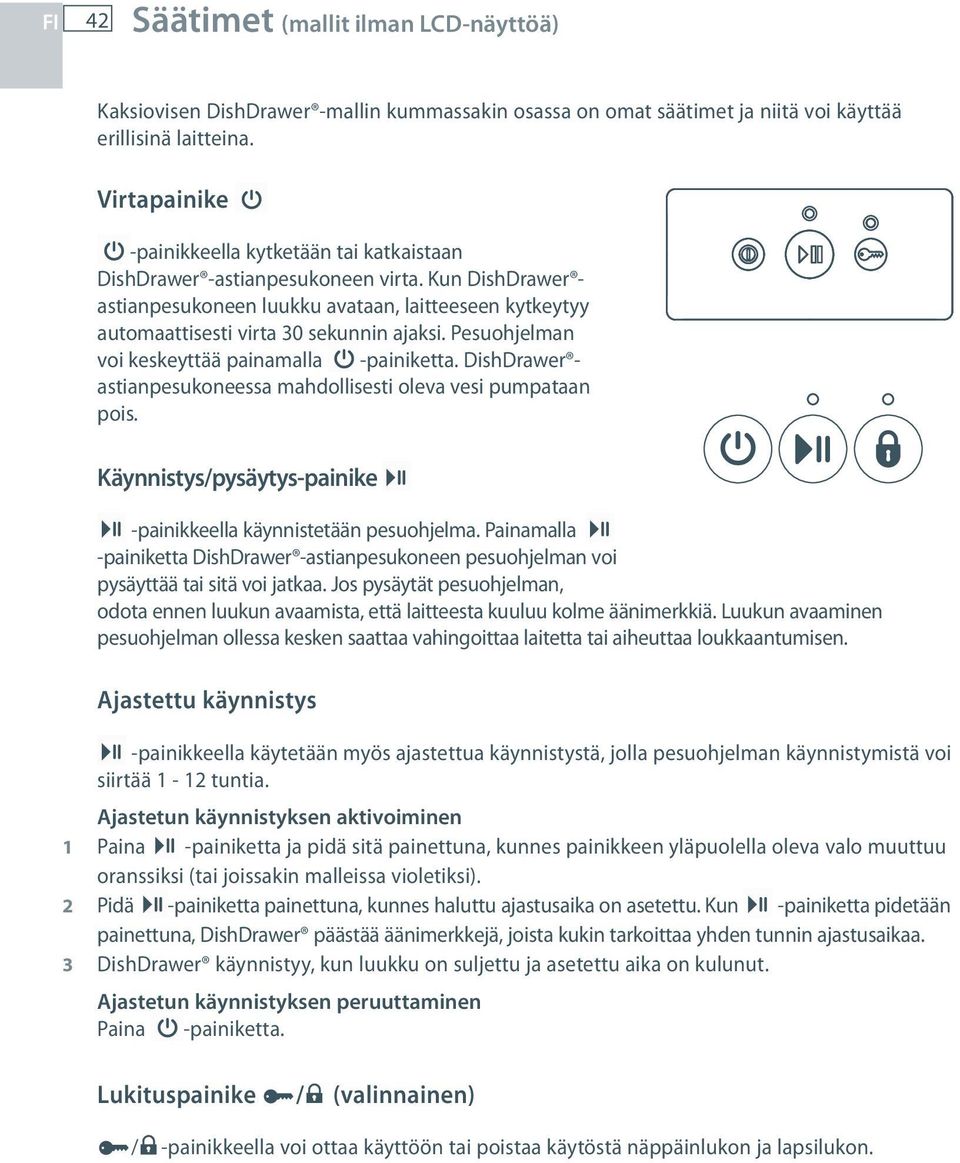 FI 42 Säätimet (mallit ilman LCD-näyttöä)

Kaksiovisen DishDrawer®-mallin kummassakin osassa on omat säätimet ja niitä voi käyttää erillisinä laitteina.

Virtapainike

-painikkeella kytketään tai katkaistaan DishDrawer®-astianpesukoneen virta. Kun DishDrawer®-astianpesukoneen luukku avataan, laitteeseen kytkeytyy automaattisesti virta 30 sekunnin ajaksi. Pesuohjelman voi keskeyttää painamalla -painiketta. DishDrawer®-astianpesukoneessa mahdollisesti oleva vesi pumpataan pois.

Käynnistys/pysäytys-painike

-painikkeella käynnistetään pesuohjelma. Painamalla -painiketta DishDrawer®-astianpesukoneen pesuohjelman voi pysäyttää tai sitä voi jatkaa. Jos pysäytät pesuohjelman, odota ennen luukun avaamista, että laitteesta kuuluu kolme äänimerkkiä. Luukun avaaminen pesuohjelman ollessa kesken saattaa vahingoittaa laitetta tai aiheuttaa loukkaantumisen.

Ajastettu käynnistys

-painikkeella käytetään myös ajastettua käynnistystä, jolla pesuohjelman käynnistymistä voi siirtää 1 - 12 tuntia.

Ajastetun käynnistyksen aktivoiminen
1 Paina -painiketta ja pidä sitä painettuna, kunnes painikkeen yläpuolella oleva valo muuttuu oranssiksi (tai joissakin malleissa violetiksi).
2 Pidä -painiketta painettuna, kunnes haluttu ajastusaika on asetettu. Kun -painiketta pidetään painettuna, DishDrawer® päästää äänimerkkejä, joista kukin tarkoittaa yhden tunnin ajastusaikaa.
3 DishDrawer® käynnistyy, kun luukku on suljettu ja asetettu aika on kulunut.

Ajastetun käynnistyksen peruuttaminen
Paina -painiketta.

Lukituspainike / (valinnainen)

/ -painikkeella voi ottaa käyttöön tai poistaa käytöstä näppäinlukon ja lapsilukon.